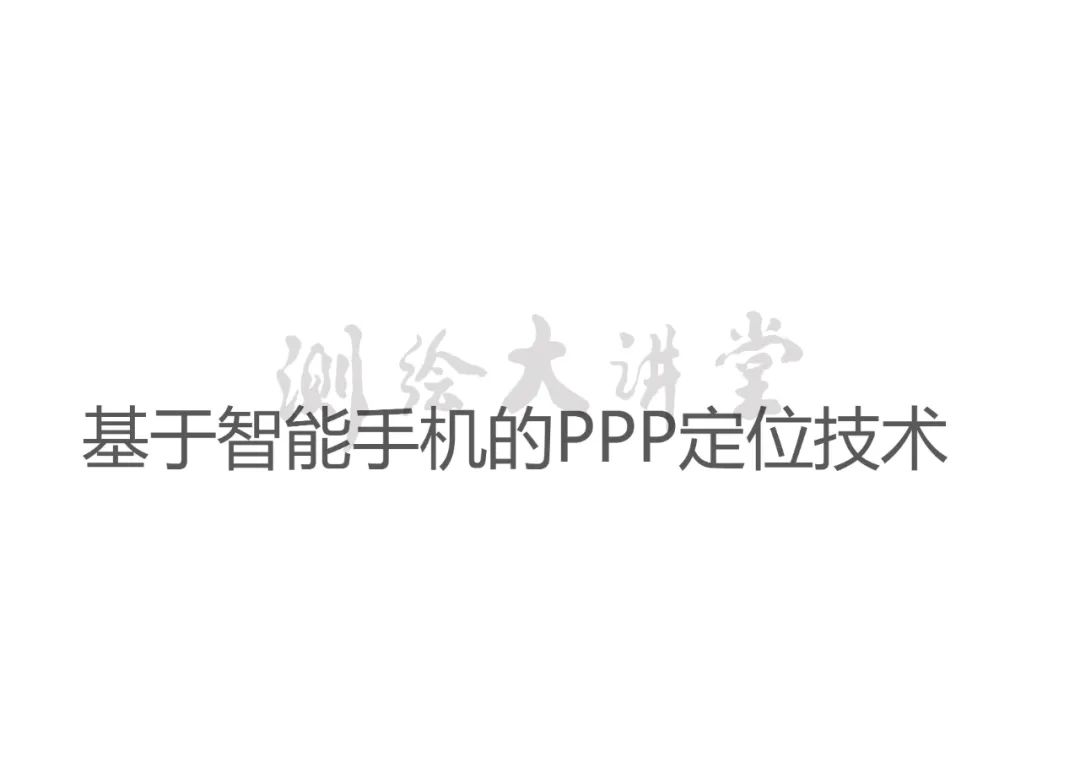 测绘大讲堂

基于智能手机的PPP定位技术